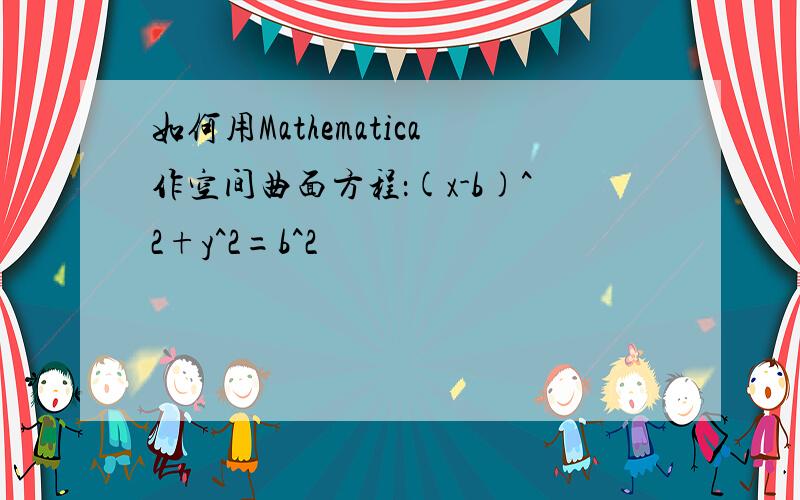 如何用Mathematica作空间曲面方程：(x-b)^2+y^2=b^2